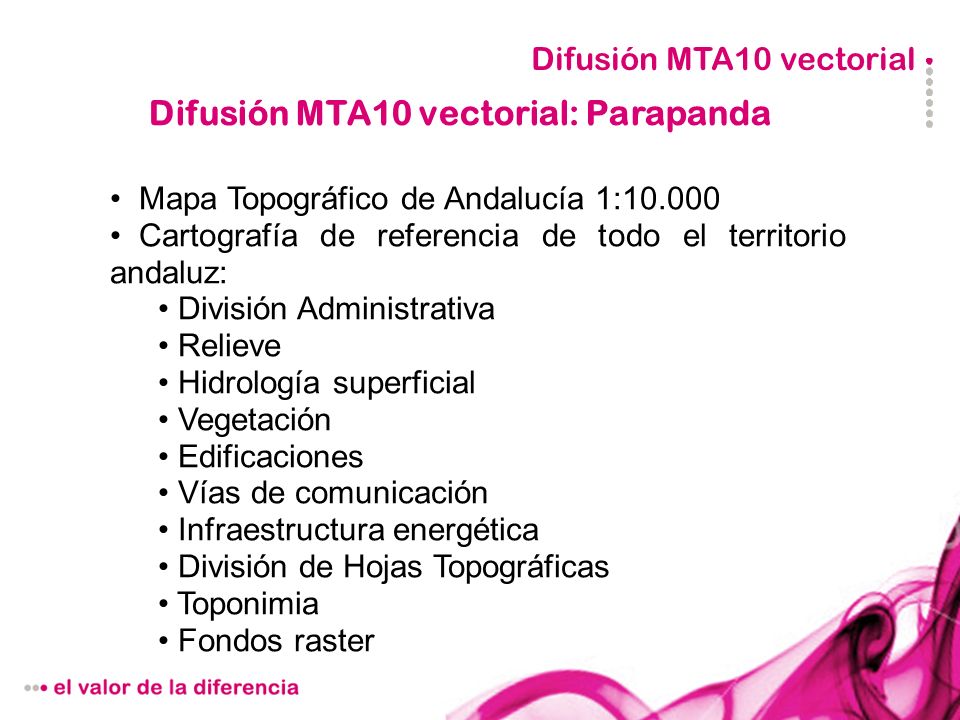 Difusión MTA10 vectorial

Difusión MTA10 vectorial: Parapanda

• Mapa Topográfico de Andalucía 1:10.000
• Cartografía de referencia de todo el territorio andaluz:
• División Administrativa
• Relieve
• Hidrología superficial
• Vegetación
• Edificaciones
• Vías de comunicación
• Infraestructura energética
• División de Hojas Topográficas
• Toponimia
• Fondos raster

el valor de la diferencia